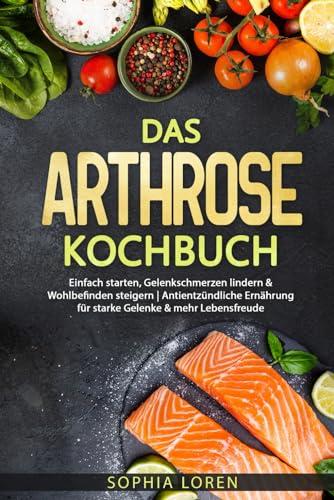 DAS
ARTHROSE
KOCHBUCH

Einfach starten, Gelenkschmerzen lindern & Wohlbefinden steigern | Antientzündliche Ernährung für starke Gelenke & mehr Lebensfreude

SOPHIA LOREN